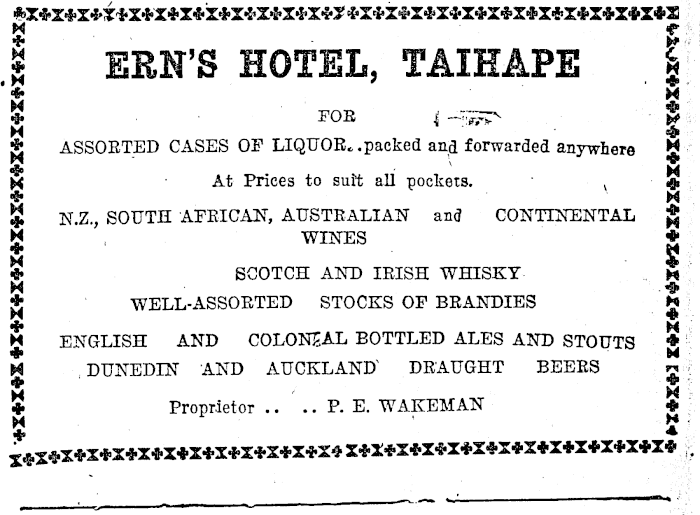 ERN'S HOTEL, TAIHAPE

FOR

ASSORTED CASES OF LIQUOR..packed and forwarded anywhere

At Prices to suit all pockets.

N.Z., SOUTH AFRICAN, AUSTRALIAN and CONTINENTAL WINES

SCOTCH AND IRISH WHISKY

WELL-ASSORTED STOCKS OF BRANDIES

ENGLISH AND COLONIAL BOTTLED ALES AND STOUTS

DUNEDIN AND AUCKLAND DRAUGHT BEERS

Proprietor .. .. P. E. WAKEMAN